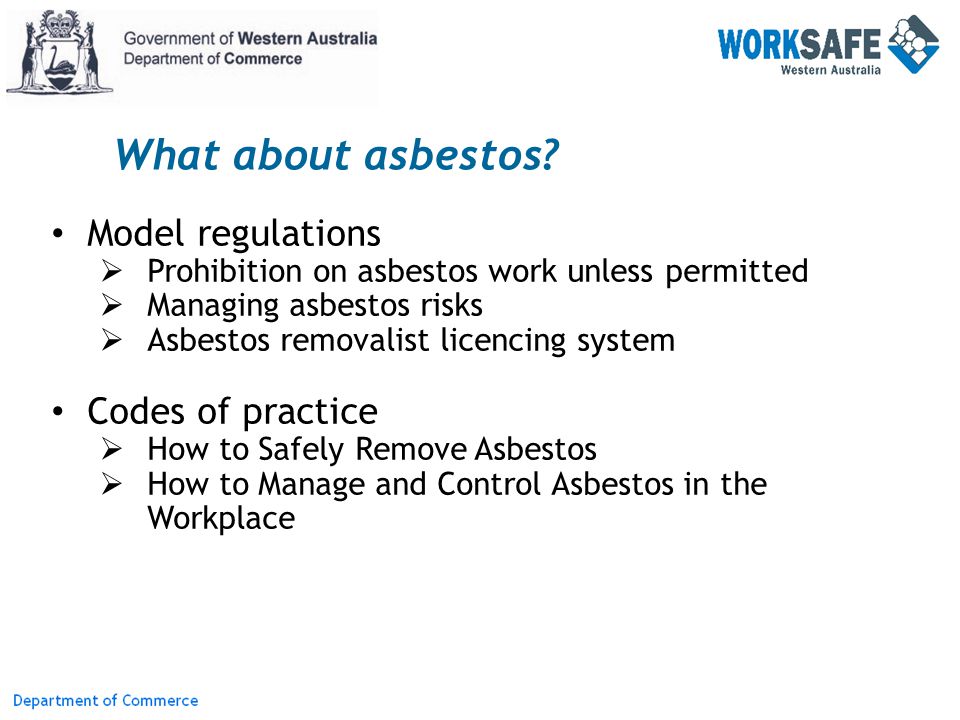 Government of Western Australia
Department of Commerce

WORKSAFE
Western Australia

What about asbestos?

• Model regulations
➢ Prohibition on asbestos work unless permitted
➢ Managing asbestos risks
➢ Asbestos removalist licencing system

• Codes of practice
➢ How to Safely Remove Asbestos
➢ How to Manage and Control Asbestos in the Workplace

Department of Commerce